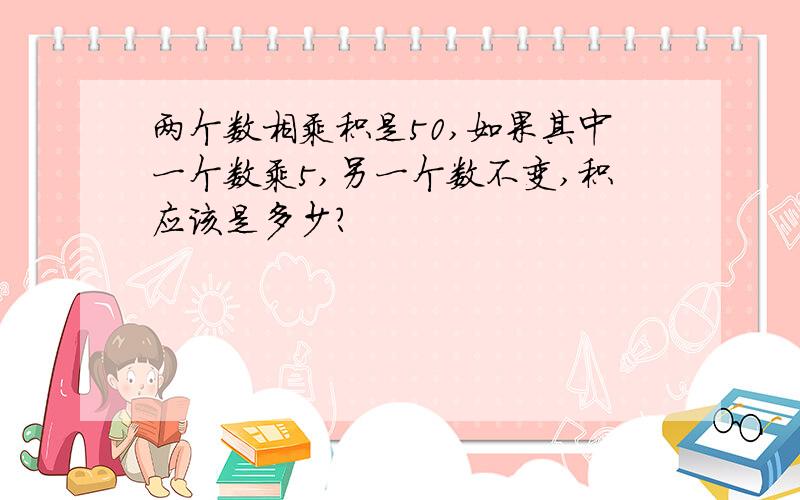 两个数相乘积是50，如果其中一个数乘5，另一个数不变，积应该是多少？